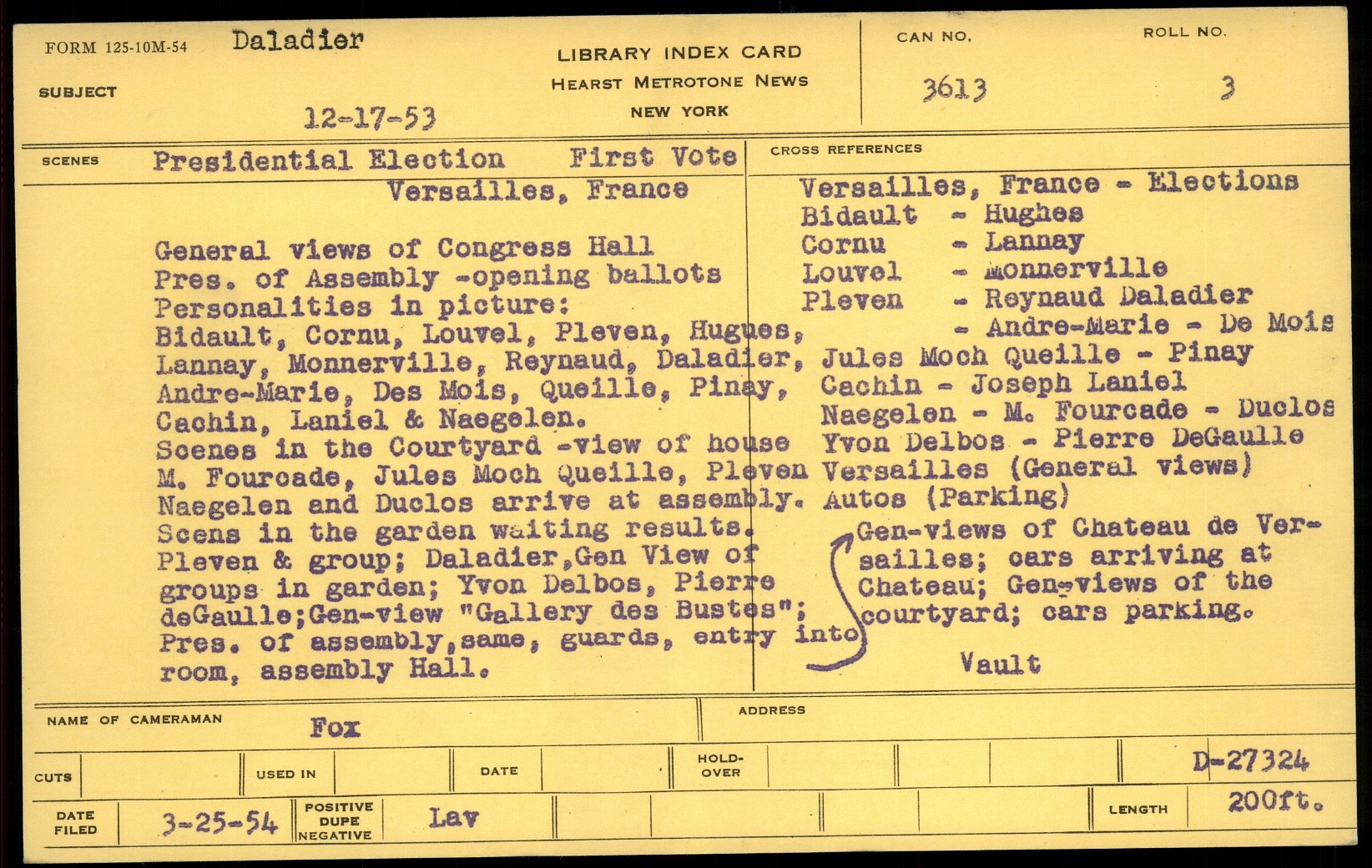 FORM 125-10M-54 Daladier

SUBJECT 12-17-53

LIBRARY INDEX CARD
HEARST METROTONE NEWS
NEW YORK

CAN NO. 3613

ROLL NO. 3

SCENES Presidential Election First Vote
Versailles, France

General views of Congress Hall
Pres. of Assembly -opening ballots
Personalities in picture:
Bidault, Cornu, Louvel, Pleven, Hugues, Lannay, Monnerville, Reynaud, Daladier, Andre-Marie, Des Mois, Queille, Pinay, Cachin, Laniel & Naegelen.
Scenes in the Courtyard -view of house M. Fourcade, Jules Moch Queille, Pleven Naegelen and Duclos arrive at assembly.
Scens in the garden waiting results.
Pleven & group; Daladier,Gen View of groups in garden; Yvon Delbos, Pierre deGaulle;Gen-view "Gallery des Bustes"; Pres. of assembly,same, guards, entry into room, assembly Hall.

CROSS REFERENCES
Versailles, France - Elections
Bidault - Hughes
Cornu - Lannay
Louvel - Monnerville
Pleven - Reynaud Daladier
- Andre-Marie - De Mois
Jules Moch Queille - Pinay
Cachin - Joseph Laniel
Naegelen - M. Fourcade - Duclos
Yvon Delbos - Pierre DeGaulle
Versailles (General views)
Autos (Parking)
Gen-views of Chateau de Versailles; cars arriving at Chateau; Gen-views of the courtyard; cars parking.

Vault

NAME OF CAMERAMAN Fox

ADDRESS

CUTS

USED IN

DATE

HOLD-OVER

D-27324

DATE FILED 3-25-54

POSITIVE DUPE NEGATIVE Lav

LENGTH 200ft.